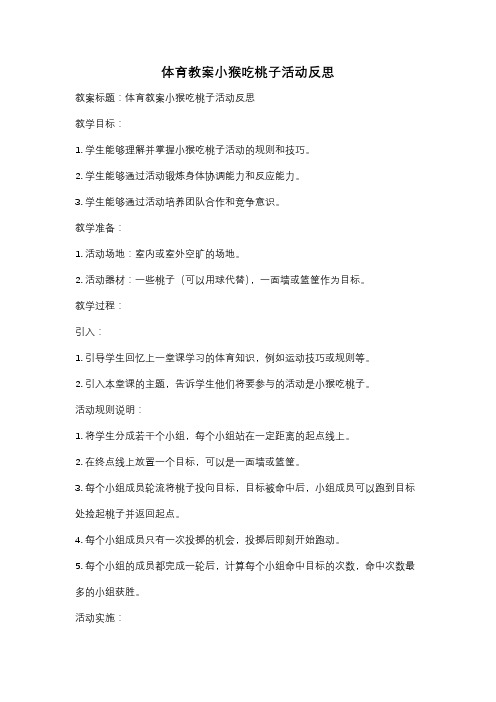 体育教案小猴吃桃子活动反思

教案标题：体育教案小猴吃桃子活动反思

教学目标：

1. 学生能够理解并掌握小猴吃桃子活动的规则和技巧。

2. 学生能够通过活动锻炼身体协调能力和反应能力。

3. 学生能够通过活动培养团队合作和竞争意识。

教学准备：

1. 活动场地：室内或室外空旷的场地。

2. 活动器材：一些桃子（可以用球代替），一面墙或篮筐作为目标。

教学过程：

引入：

1. 引导学生回忆上一堂课学习的体育知识，例如运动技巧或规则等。

2. 引入本堂课的主题，告诉学生他们将要参与的活动是小猴吃桃子。

活动规则说明：

1. 将学生分成若干个小组，每个小组站在一定距离的起点线上。

2. 在终点线上放置一个目标，可以是一面墙或篮筐。

3. 每个小组成员轮流将桃子投向目标，目标被命中后，小组成员可以跑到目标处捡起桃子并返回起点。

4. 每个小组成员只有一次投掷的机会，投掷后即刻开始跑动。

5. 每个小组的成员都完成一轮后，计算每个小组命中目标的次数，命中次数最多的小组获胜。

活动实施：